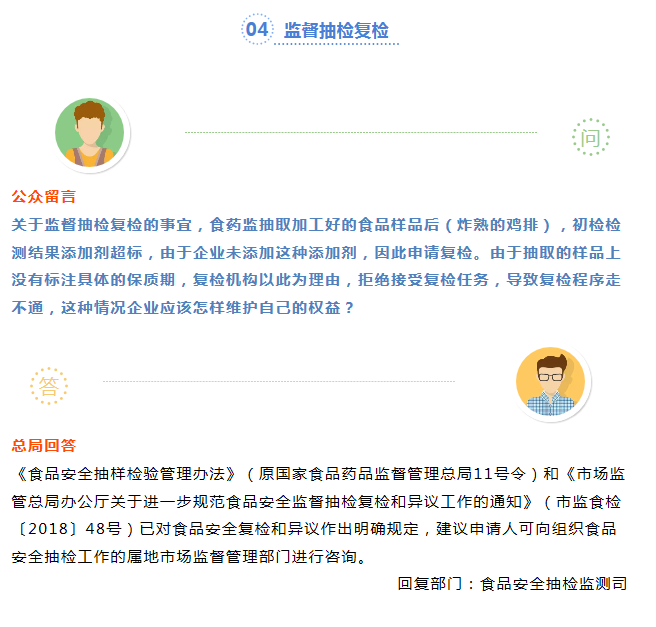 04 监督抽检复检

问

公众留言

关于监督抽检复检的事宜，食药监抽取加工好的食品样品后（炸熟的鸡排），初检检测结果添加剂超标，由于企业未添加这种添加剂，因此申请复检。由于抽取的样品上没有标注具体的保质期，复检机构以此为理由，拒绝接受复检任务，导致复检程序走不通，这种情况企业应该怎样维护自己的权益？

答

总局回答

《食品安全抽样检验管理办法》（原国家食品药品监督管理总局11号令）和《市场监管总局办公厅关于进一步规范食品安全监督抽检复检和异议工作的通知》（市监食检〔2018〕48号）已对食品安全复检和异议作出明确规定，建议申请人可向组织食品安全抽检工作的属地市场监督管理部门进行咨询。

回复部门：食品安全抽检监测司